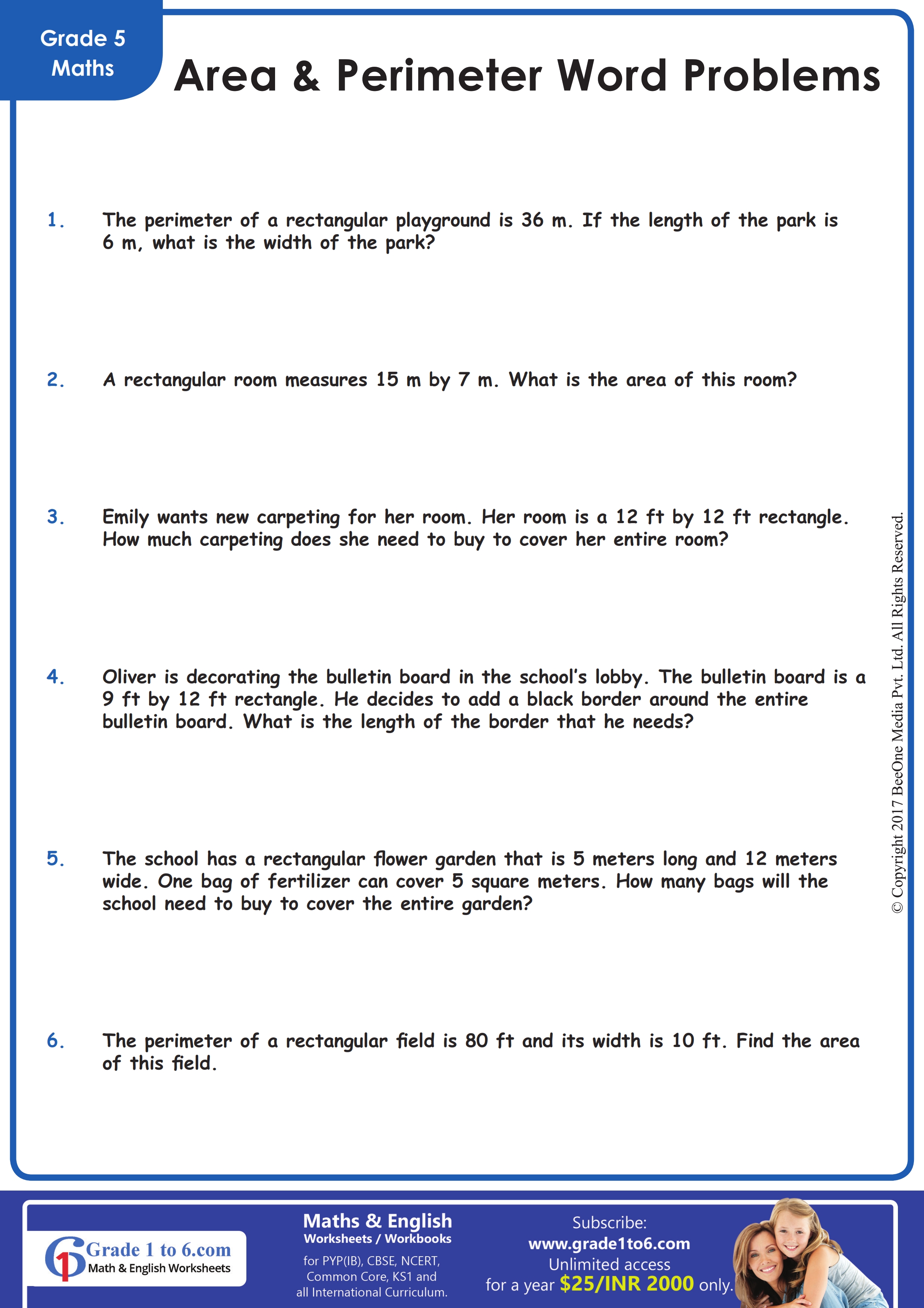 Grade 5
Maths

Area & Perimeter Word Problems

1. The perimeter of a rectangular playground is 36 m. If the length of the park is 6 m, what is the width of the park?

2. A rectangular room measures 15 m by 7 m. What is the area of this room?

3. Emily wants new carpeting for her room. Her room is a 12 ft by 12 ft rectangle. How much carpeting does she need to buy to cover her entire room?

4. Oliver is decorating the bulletin board in the school's lobby. The bulletin board is a 9 ft by 12 ft rectangle. He decides to add a black border around the entire bulletin board. What is the length of the border that he needs?

5. The school has a rectangular flower garden that is 5 meters long and 12 meters wide. One bag of fertilizer can cover 5 square meters. How many bags will the school need to buy to cover the entire garden?

6. The perimeter of a rectangular field is 80 ft and its width is 10 ft. Find the area of this field.

© Copyright 2017 BeeOne Media Pvt. Ltd. All Rights Reserved.

Grade 1 to 6.com
Math & English Worksheets

Maths & English
Worksheets / Workbooks
for PYP(IB), CBSE, NCERT, Common Core, KS1 and all International Curriculum.

Subscribe:
www.grade1to6.com
Unlimited access
for a year $25/INR 2000 only.